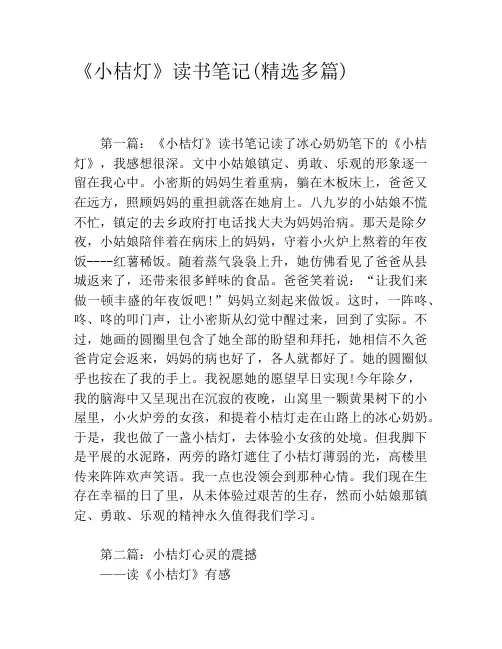 《小桔灯》读书笔记(精选多篇)

第一篇：《小桔灯》读书笔记读了冰心奶奶笔下的《小桔灯》，我感想很深。文中小姑娘镇定、勇敢、乐观的形象逐一留在我心中。小密斯的妈妈生着重病，躺在木板床上，爸爸又在远方，照顾妈妈的重担就落在她肩上。八九岁的小姑娘不慌不忙，镇定的去乡政府打电话找大夫为妈妈治病。那天是除夕夜，小姑娘陪伴着在病床上的妈妈，守着小火炉上熬着的年夜饭----红薯稀饭。随着蒸气袅袅上升，她仿佛看见了爸爸从县城返来了，还带来很多鲜味的食品。爸爸笑着说：“让我们来做一顿丰盛的年夜饭吧！”妈妈立刻起来做饭。这时，一阵咚、咚、咚的叩门声，让小密斯从幻觉中醒过来，回到了实际。不过，她画的圆圈里包含了她全部的盼望和拜托，她相信不久爸爸肯定会返来，妈妈的病也好了，各人就都好了。她的圆圈似乎也按在了我的手上。我祝愿她的愿望早日实现!今年除夕，我的脑海中又呈现出在沉寂的夜晚，山窝里一颗黄果树下的小屋里，小火炉旁的女孩，和提着小桔灯走在山路上的冰心奶奶。于是，我也做了一盏小桔灯，去体验小女孩的处境。但我脚下是平展的水泥路，两旁的路灯遮住了小桔灯薄弱的光，高楼里传来阵阵欢声笑语。我一点也没领会到那种心情。我们现在生存在幸福的日了里，从未体验过艰苦的生存，然而小姑娘那镇定、勇敢、乐观的精神永久值得我们学习。

第二篇：小桔灯心灵的震撼
——读《小桔灯》有感